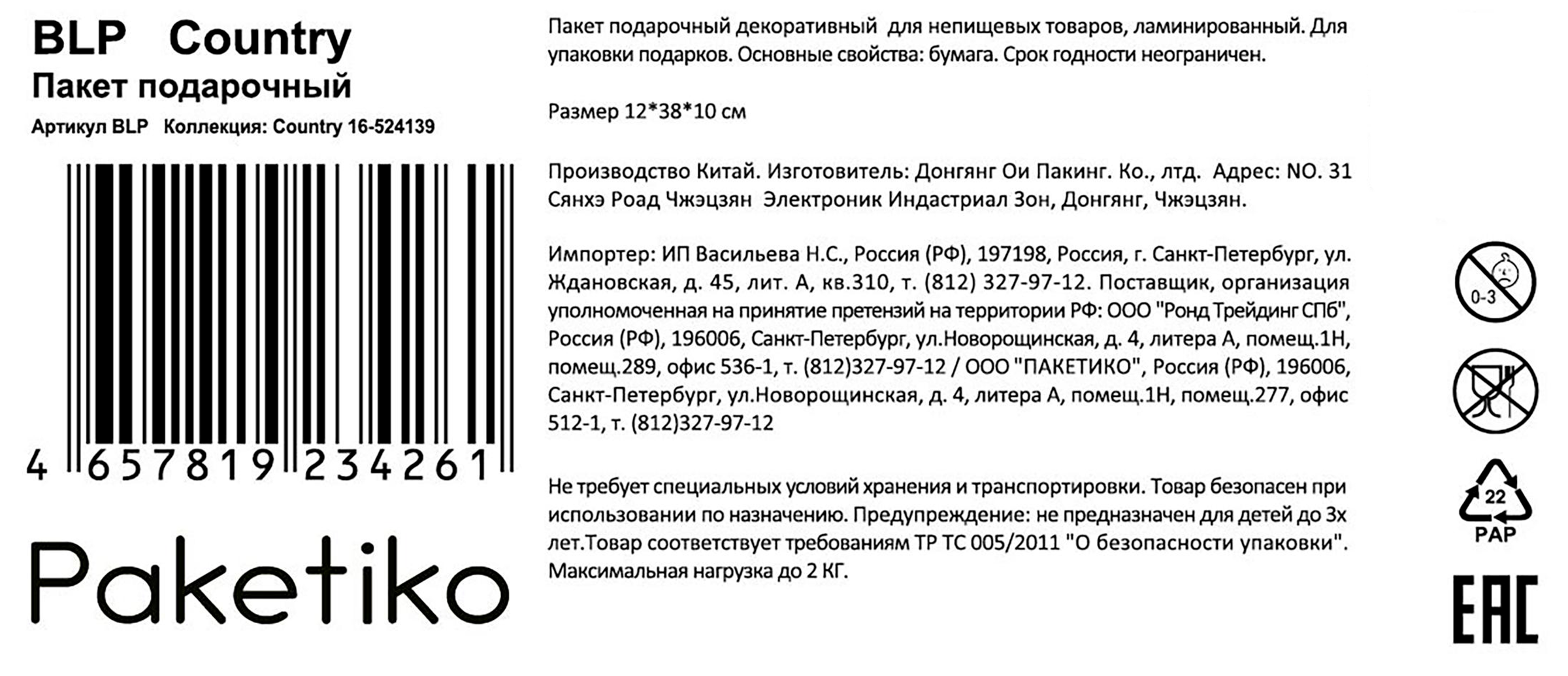 BLP Country
Пакет подарочный
Артикул BLP Коллекция: Country 16-524139

4 657819 234261

Paketiko

Пакет подарочный декоративный для непищевых товаров, ламинированный. Для упаковки подарков. Основные свойства: бумага. Срок годности неограничен.

Размер 12*38*10 см

Производство Китай. Изготовитель: Донгянг Ои Пакинг. Ко., лтд. Адрес: NO. 31 Сянхэ Роад Чжэцзян Электроник Индастриал Зон, Донгянг, Чжэцзян.

Импортер: ИП Васильева Н.С., Россия (РФ), 197198, Россия, г. Санкт-Петербург, ул. Ждановская, д. 45, лит. А, кв.310, т. (812) 327-97-12. Поставщик, организация уполномоченная на принятие претензий на территории РФ: ООО "Ронд Трейдинг СПб", Россия (РФ), 196006, Санкт-Петербург, ул.Новорощинская, д. 4, литера А, помещ.1Н, помещ.289, офис 536-1, т. (812)327-97-12 / ООО "ПАКЕТИКО", Россия (РФ), 196006, Санкт-Петербург, ул.Новорощинская, д. 4, литера А, помещ.1Н, помещ.277, офис 512-1, т. (812)327-97-12

Не требует специальных условий хранения и транспортировки. Товар безопасен при использовании по назначению. Предупреждение: не предназначен для детей до 3х лет.Товар соответствует требованиям ТР ТС 005/2011 "О безопасности упаковки". Максимальная нагрузка до 2 КГ.

0-3

22
PAP

EAC